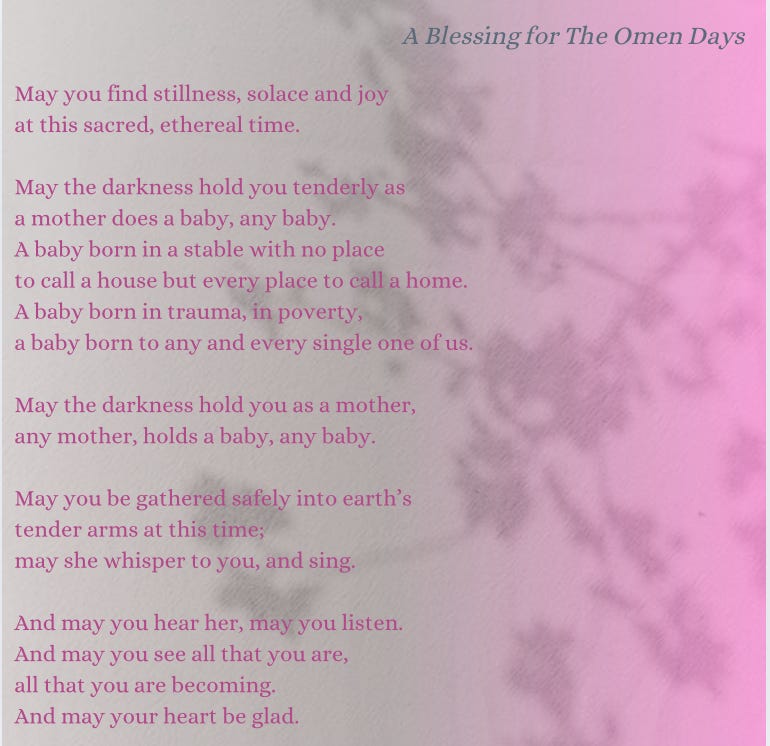 A Blessing for The Omen Days

May you find stillness, solace and joy
at this sacred, ethereal time.

May the darkness hold you tenderly as
a mother does a baby, any baby.
A baby born in a stable with no place
to call a house but every place to call a home.
A baby born in trauma, in poverty,
a baby born to any and every single one of us.

May the darkness hold you as a mother,
any mother, holds a baby, any baby.

May you be gathered safely into earth's
tender arms at this time;
may she whisper to you, and sing.

And may you hear her, may you listen.
And may you see all that you are,
all that you are becoming.
And may your heart be glad.